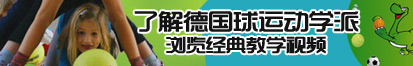 了解德国球运动学派
浏览经典教学视频